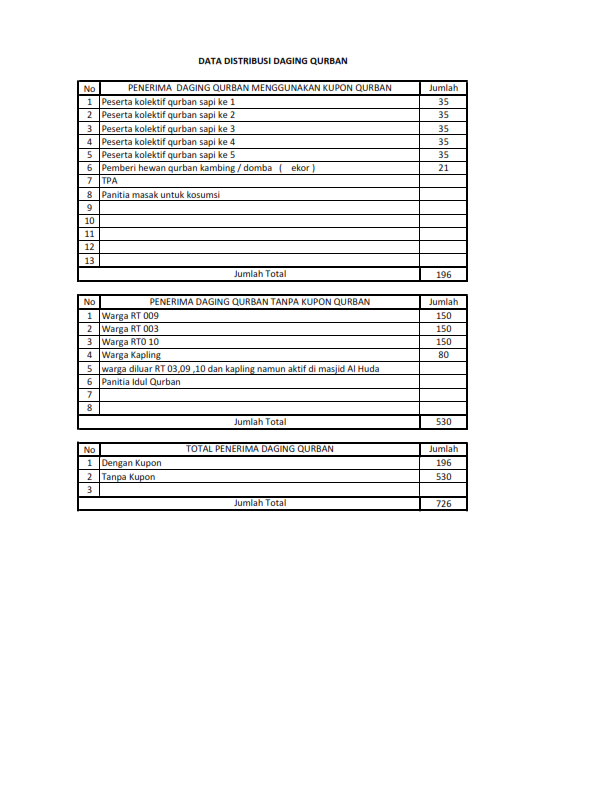 DATA DISTRIBUSI DAGING QURBAN

| No | PENERIMA DAGING QURBAN MENGGUNAKAN KUPON QURBAN | Jumlah |
|---|---|---|
| 1 | Peserta kolektif qurban sapi ke 1 | 35 |
| 2 | Peserta kolektif qurban sapi ke 2 | 35 |
| 3 | Peserta kolektif qurban sapi ke 3 | 35 |
| 4 | Peserta kolektif qurban sapi ke 4 | 35 |
| 5 | Peserta kolektif qurban sapi ke 5 | 35 |
| 6 | Pemberi hewan qurban kambing / domba ( ekor ) | 21 |
| 7 | TPA | |
| 8 | Panitia masak untuk kosumsi | |
| 9 | | |
| 10 | | |
| 11 | | |
| 12 | | |
| 13 | | |
| | Jumlah Total | 196 |

| No | PENERIMA DAGING QURBAN TANPA KUPON QURBAN | Jumlah |
|---|---|---|
| 1 | Warga RT 009 | 150 |
| 2 | Warga RT 003 | 150 |
| 3 | Warga RT0 10 | 150 |
| 4 | Warga Kapling | 80 |
| 5 | warga diluar RT 03,09 ,10 dan kapling namun aktif di masjid Al Huda | |
| 6 | Panitia Idul Qurban | |
| 7 | | |
| 8 | | |
| | Jumlah Total | 530 |

| No | TOTAL PENERIMA DAGING QURBAN | Jumlah |
|---|---|---|
| 1 | Dengan Kupon | 196 |
| 2 | Tanpa Kupon | 530 |
| 3 | | |
| | Jumlah Total | 726 |